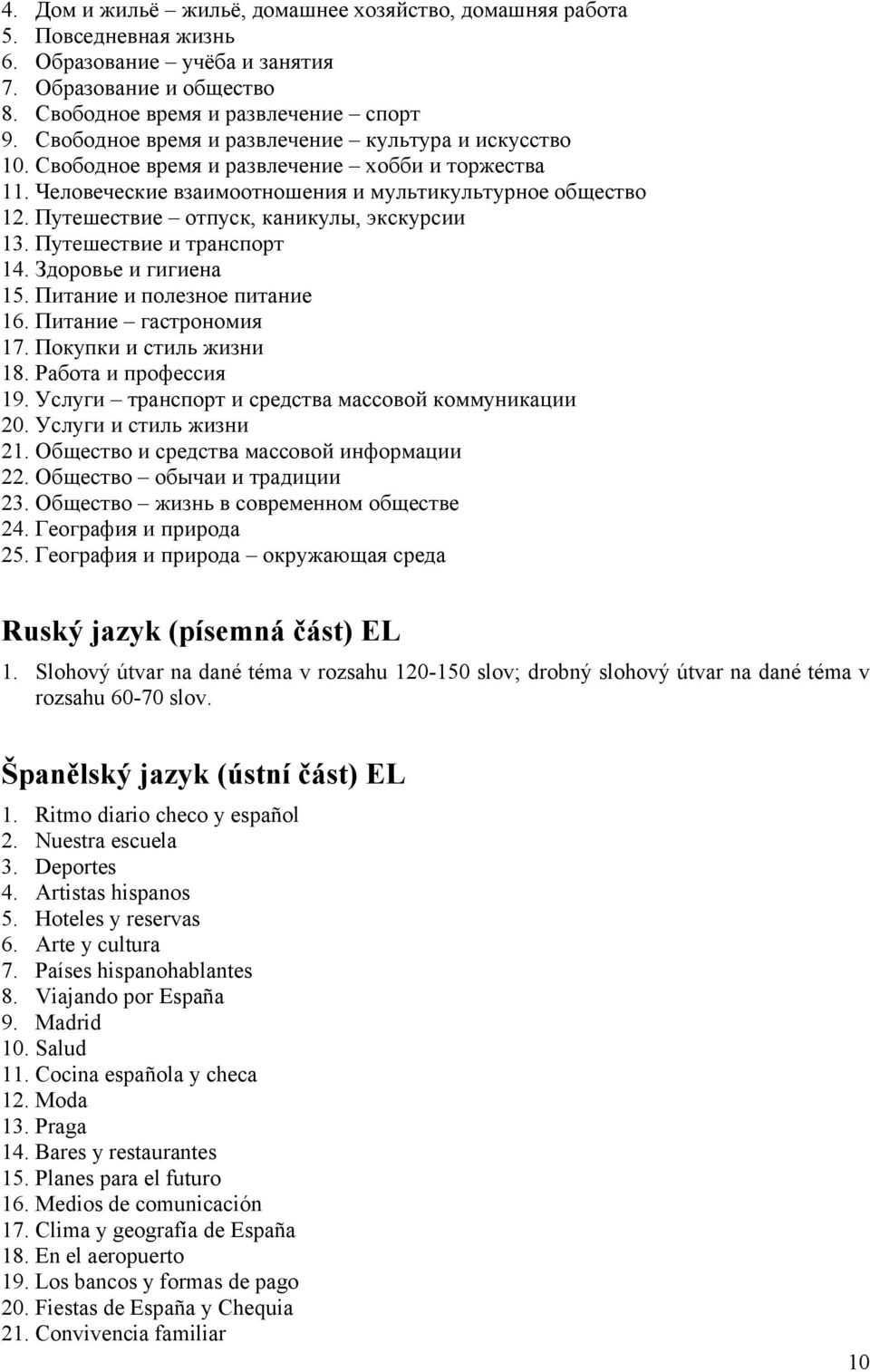 4. Дом и жильё – жильё, домашнее хозяйство, домашняя работа
5. Повседневная жизнь
6. Образование – учёба и занятия
7. Образование и общество
8. Свободное время и развлечение – спорт
9. Свободное время и развлечение – культура и искусство
10. Свободное время и развлечение – хобби и торжества
11. Человеческие взаимоотношения и мультикультурное общество
12. Путешествие – отпуск, каникулы, экскурсии
13. Путешествие и транспорт
14. Здоровье и гигиена
15. Питание и полезное питание
16. Питание – гастрономия
17. Покупки и стиль жизни
18. Работа и профессия
19. Услуги – транспорт и средства массовой коммуникации
20. Услуги и стиль жизни
21. Общество и средства массовой информации
22. Общество – обычаи и традиции
23. Общество – жизнь в современном обществе
24. География и природа
25. География и природа – окружающая среда

Ruský jazyk (písemná část) EL

1. Slohový útvar na dané téma v rozsahu 120-150 slov; drobný slohový útvar na dané téma v rozsahu 60-70 slov.

Španělský jazyk (ústní část) EL

1. Ritmo diario checo y español
2. Nuestra escuela
3. Deportes
4. Artistas hispanos
5. Hoteles y reservas
6. Arte y cultura
7. Países hispanohablantes
8. Viajando por España
9. Madrid
10. Salud
11. Cocina española y checa
12. Moda
13. Praga
14. Bares y restaurantes
15. Planes para el futuro
16. Medios de comunicación
17. Clima y geografía de España
18. En el aeropuerto
19. Los bancos y formas de pago
20. Fiestas de España y Chequia
21. Convivencia familiar

10